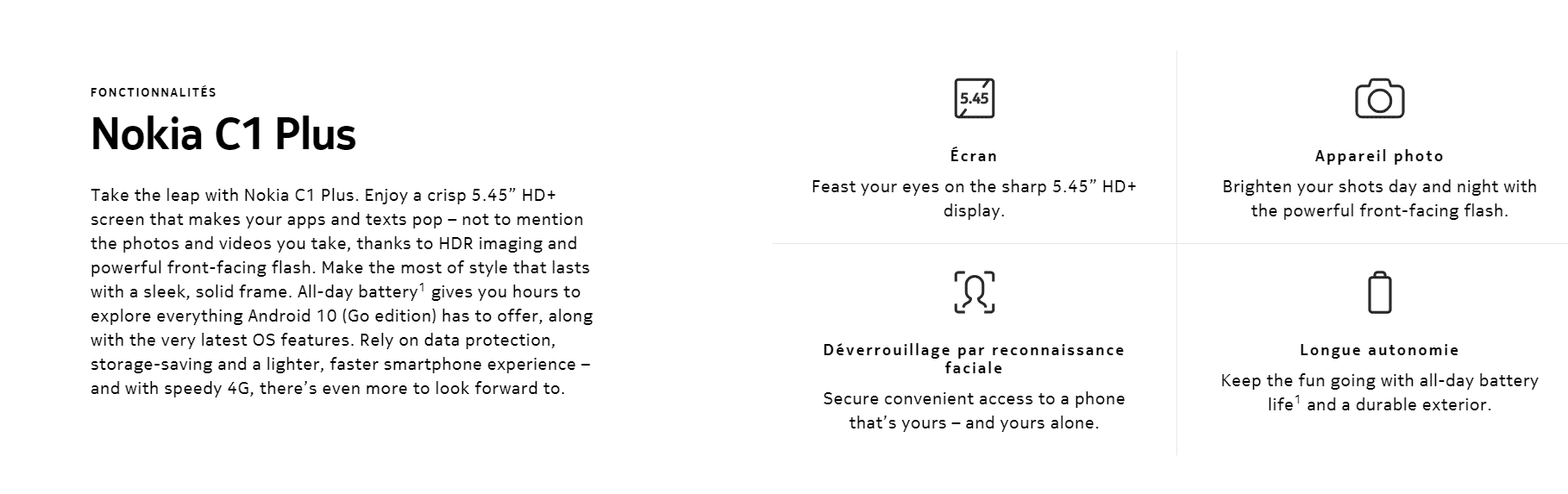 FONCTIONNALITÉS

Nokia C1 Plus

Take the leap with Nokia C1 Plus. Enjoy a crisp 5.45” HD+ screen that makes your apps and texts pop – not to mention the photos and videos you take, thanks to HDR imaging and powerful front-facing flash. Make the most of style that lasts with a sleek, solid frame. All-day battery$^1$ gives you hours to explore everything Android 10 (Go edition) has to offer, along with the very latest OS features. Rely on data protection, storage-saving and a lighter, faster smartphone experience – and with speedy 4G, there’s even more to look forward to.

5.45

Écran

Feast your eyes on the sharp 5.45” HD+ display.

Appareil photo

Brighten your shots day and night with the powerful front-facing flash.

Déverrouillage par reconnaissance faciale

Secure convenient access to a phone that’s yours – and yours alone.

Longue autonomie

Keep the fun going with all-day battery life$^1$ and a durable exterior.